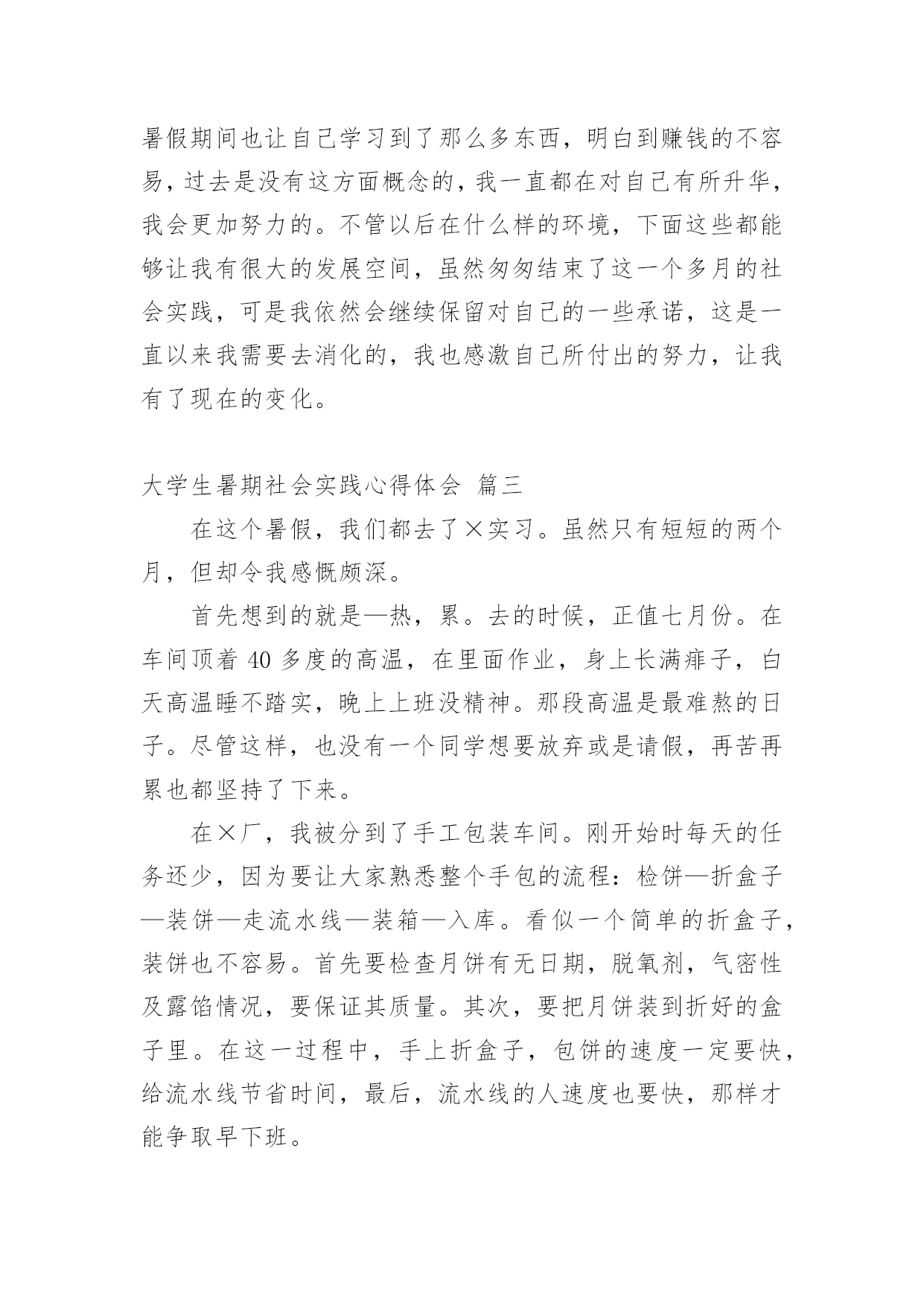 暑假期间也让自己学习到了那么多东西，明白到赚钱的不容易，过去是没有这方面概念的，我一直都在对自己有所升华，我会更加努力的。不管以后在什么样的环境，下面这些都能够让我有很大的发展空间，虽然匆匆结束了这一个多月的社会实践，可是我依然会继续保留对自己的一些承诺，这是一直以来我需要去消化的，我也感激自己所付出的努力，让我有了现在的变化。

大学生暑期社会实践心得体会 篇三

在这个暑假，我们都去了×实习。虽然只有短短的两个月，但却令我感慨颇深。

首先想到的就是—热，累。去的时候，正值七月份。在车间顶着 40 多度的高温，在里面作业，身上长满痱子，白天高温睡不踏实，晚上上班没精神。那段高温是最难熬的日子。尽管这样，也没有一个同学想要放弃或是请假，再苦再累也都坚持了下来。

在×厂，我被分到了手工包装车间。刚开始时每天的任务还少，因为要让大家熟悉整个手包的流程：检饼—折盒子—装饼—走流水线—装箱—入库。看似一个简单的折盒子，装饼也不容易。首先要检查月饼有无日期，脱氧剂，气密性及露馅情况，要保证其质量。其次，要把月饼装到折好的盒子里。在这一过程中，手上折盒子，包饼的速度一定要快，给流水线节省时间，最后，流水线的人速度也要快，那样才能争取早下班。